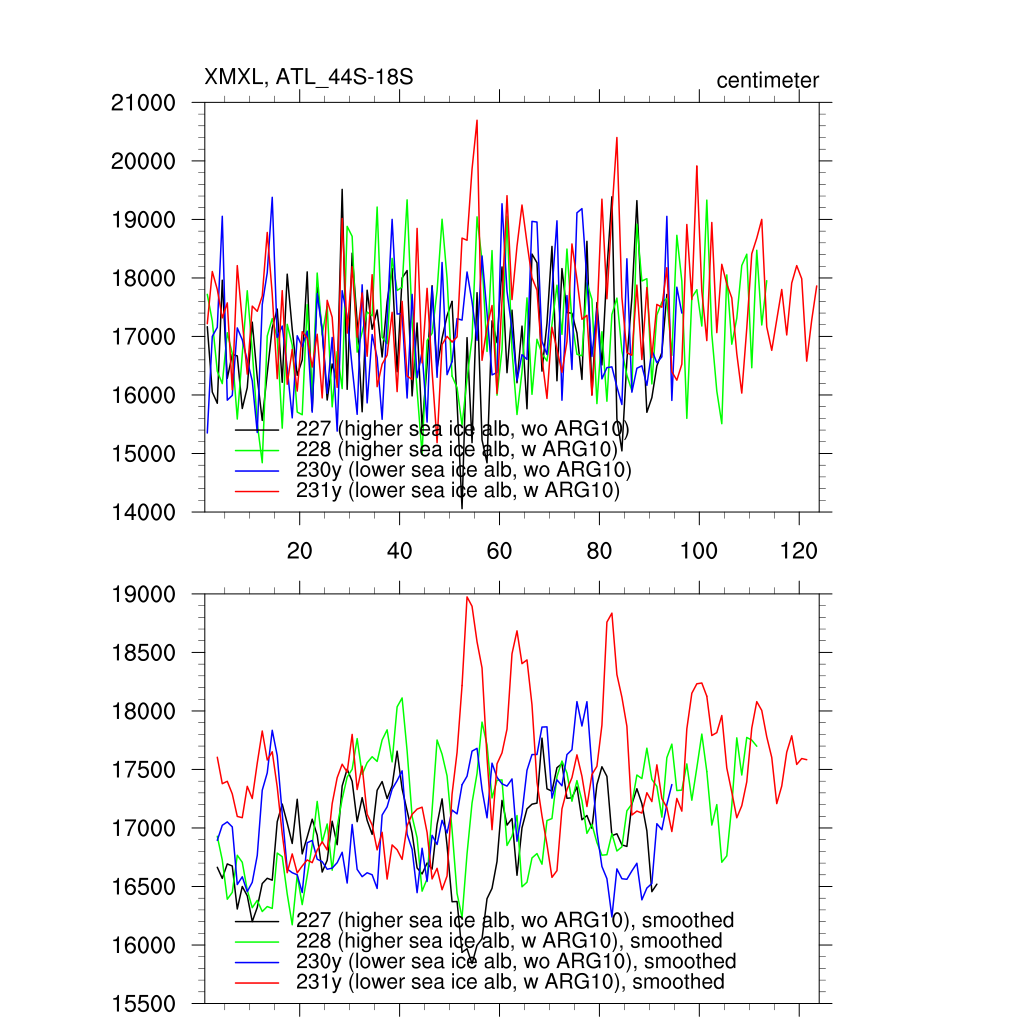 XMXL, ATL_44S-18S

centimeter

21000
20000
19000
18000
17000
16000
15000
14000

227 (higher sea ice alb, wo ARG10)
228 (higher sea ice alb, w ARG10)
230y (lower sea ice alb, wo ARG10)
231y (lower sea ice alb, w ARG10)

20 40 60 80 100 120

19000
18500
18000
17500
17000
16500
16000
15500

227 (higher sea ice alb, wo ARG10), smoothed
228 (higher sea ice alb, w ARG10), smoothed
230y (lower sea ice alb, wo ARG10), smoothed
231y (lower sea ice alb, w ARG10), smoothed